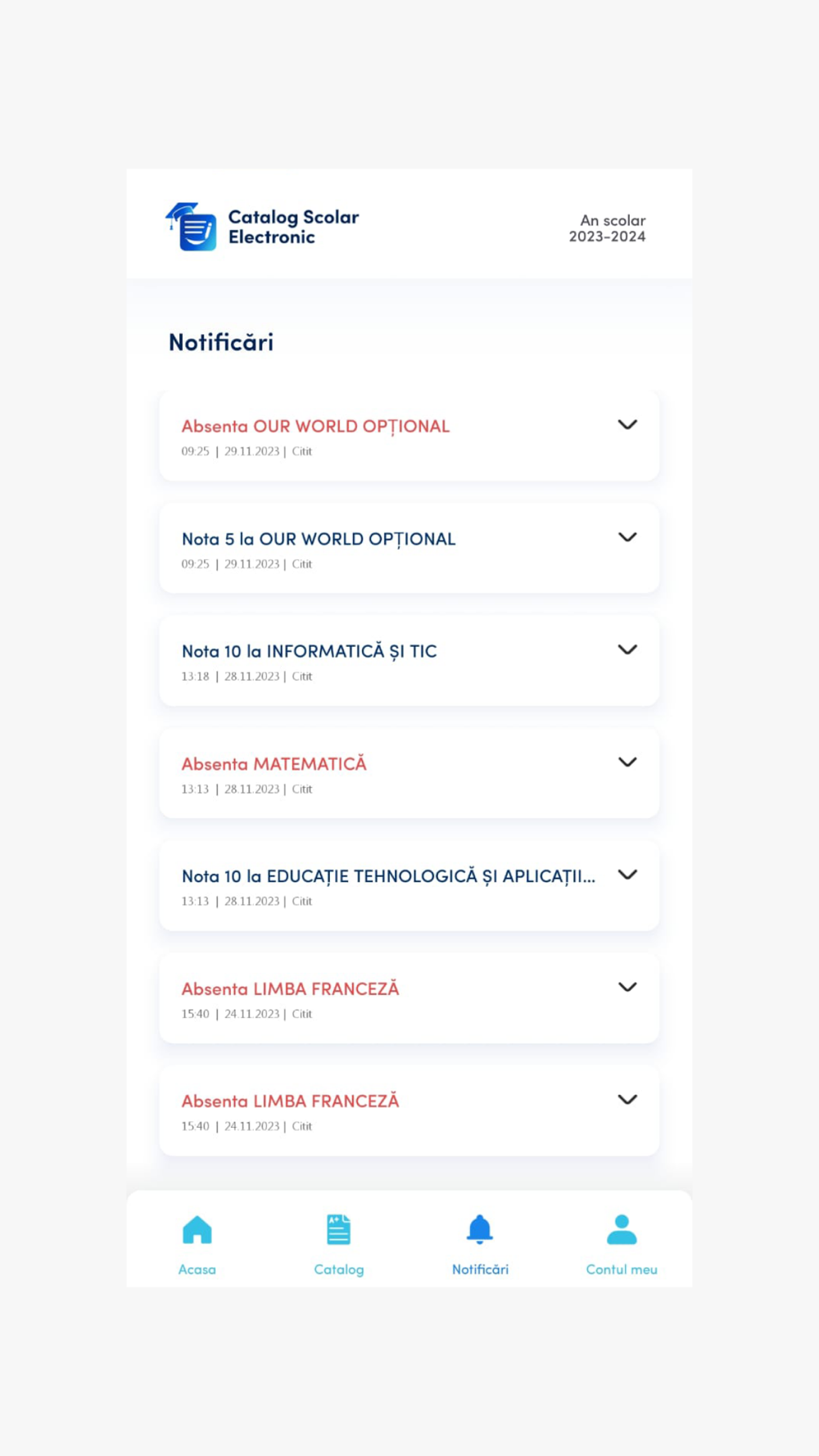 Catalog Scolar Electronic

An scolar
2023-2024

Notificări

Absenta OUR WORLD OPȚIONAL
09:25 | 29.11.2023 | Citit

Nota 5 la OUR WORLD OPȚIONAL
09:25 | 29.11.2023 | Citit

Nota 10 la INFORMATICĂ ȘI TIC
13:18 | 28.11.2023 | Citit

Absenta MATEMATICĂ
13:13 | 28.11.2023 | Citit

Nota 10 la EDUCAȚIE TEHNOLOGICĂ ȘI APLICAȚII...
13:13 | 28.11.2023 | Citit

Absenta LIMBA FRANCEZĂ
15:40 | 24.11.2023 | Citit

Absenta LIMBA FRANCEZĂ
15:40 | 24.11.2023 | Citit

Acasa
Catalog
Notificări
Contul meu